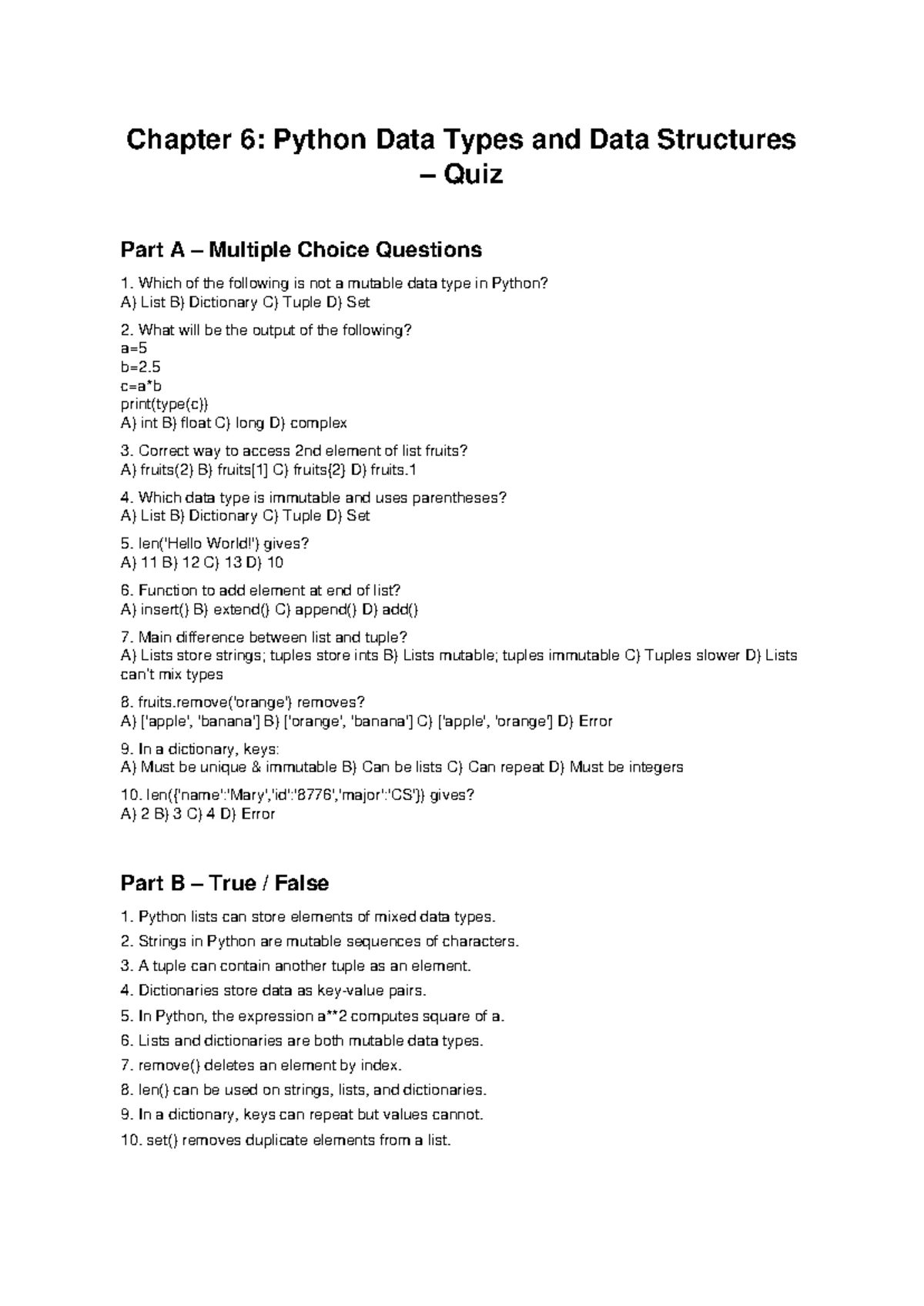 Chapter 6: Python Data Types and Data Structures – Quiz

Part A – Multiple Choice Questions

1. Which of the following is not a mutable data type in Python?
A) List B) Dictionary C) Tuple D) Set

2. What will be the output of the following?
a=5
b=2.5
c=a*b
print(type(c))
A) int B) float C) long D) complex

3. Correct way to access 2nd element of list fruits?
A) fruits(2) B) fruits[1] C) fruits{2} D) fruits.1

4. Which data type is immutable and uses parentheses?
A) List B) Dictionary C) Tuple D) Set

5. len('Hello World!') gives?
A) 11 B) 12 C) 13 D) 10

6. Function to add element at end of list?
A) insert() B) extend() C) append() D) add()

7. Main difference between list and tuple?
A) Lists store strings; tuples store ints B) Lists mutable; tuples immutable C) Tuples slower D) Lists can't mix types

8. fruits.remove('orange') removes?
A) ['apple', 'banana'] B) ['orange', 'banana'] C) ['apple', 'orange'] D) Error

9. In a dictionary, keys:
A) Must be unique & immutable B) Can be lists C) Can repeat D) Must be integers

10. len({'name':'Mary','id':'8776','major':'CS'}) gives?
A) 2 B) 3 C) 4 D) Error

Part B – True / False

1. Python lists can store elements of mixed data types.
2. Strings in Python are mutable sequences of characters.
3. A tuple can contain another tuple as an element.
4. Dictionaries store data as key-value pairs.
5. In Python, the expression a**2 computes square of a.
6. Lists and dictionaries are both mutable data types.
7. remove() deletes an element by index.
8. len() can be used on strings, lists, and dictionaries.
9. In a dictionary, keys can repeat but values cannot.
10. set() removes duplicate elements from a list.